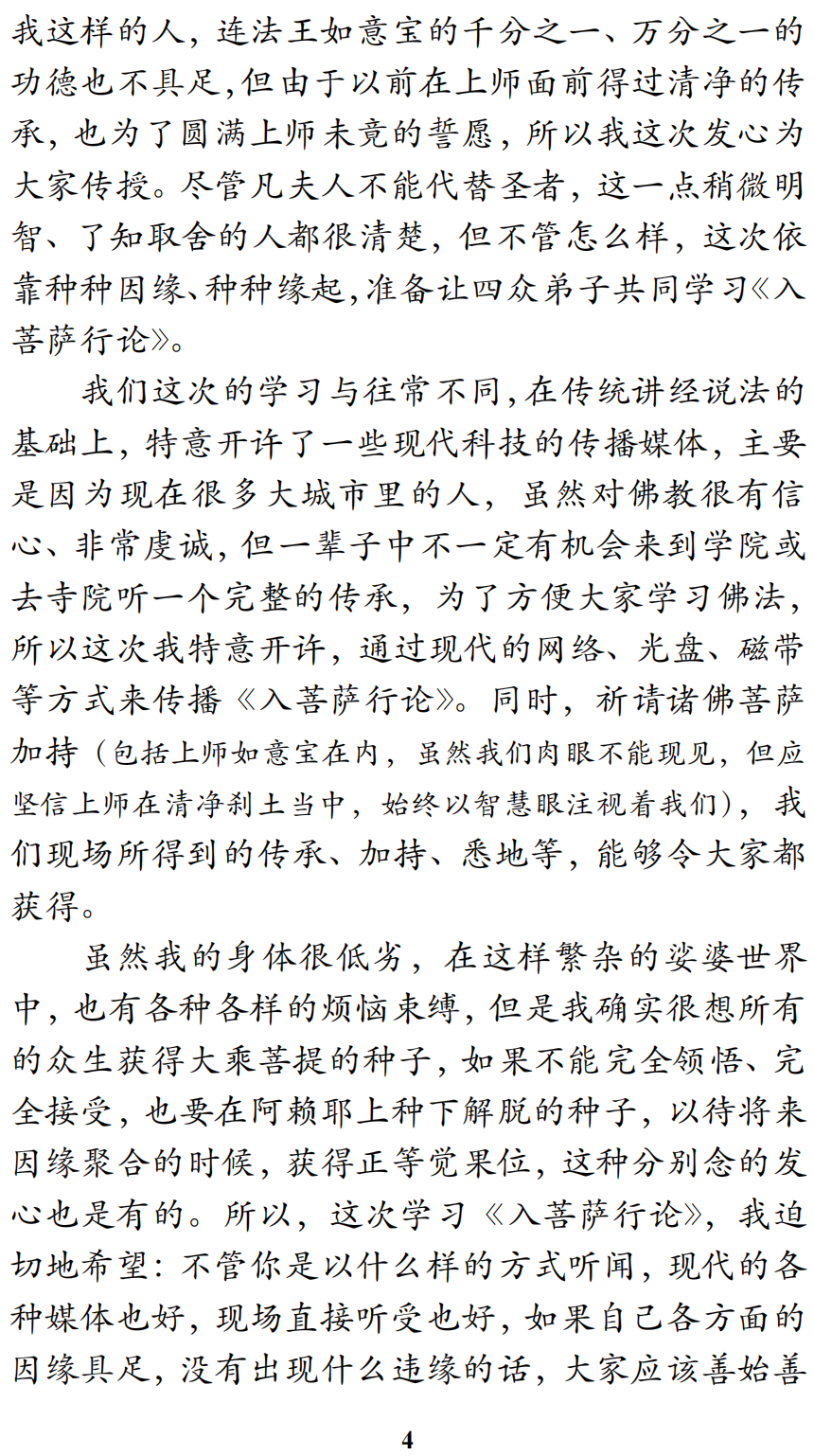 我这样的人，连法王如意宝的千分之一、万分之一的功德也不具足，但由于以前在上师面前得过清净的传承，也为了圆满上师未竟的誓愿，所以我这次发心为大家传授。尽管凡夫人不能代替圣者，这一点稍微明智、了知取舍的人都很清楚，但不管怎么样，这次依靠种种因缘、种种缘起，准备让四众弟子共同学习《入菩萨行论》。

我们这次的学习与往常不同，在传统讲经说法的基础上，特意开许了一些现代科技的传播媒体，主要是因为现在很多大城市里的人，虽然对佛教很有信心、非常虔诚，但一辈子中不一定有机会来到学院或去寺院听一个完整的传承，为了方便大家学习佛法，所以这次我特意开许，通过现代的网络、光盘、磁带等方式来传播《入菩萨行论》。同时，祈请诸佛菩萨加持（包括上师如意宝在内，虽然我们肉眼不能现见，但应坚信上师在清净刹土当中，始终以智慧眼注视着我们），我们现场所得到的传承、加持、悉地等，能够令大家都获得。

虽然我的身体很低劣，在这样繁杂的娑婆世界中，也有各种各样的烦恼束缚，但是我确实很想所有的众生获得大乘菩提的种子，如果不能完全领悟、完全接受，也要在阿赖耶上种下解脱的种子，以待将来因缘聚合的时候，获得正等觉果位，这种分别念的发心也是有的。所以，这次学习《入菩萨行论》，我迫切地希望：不管你是以什么样的方式听闻，现代的各种媒体也好，现场直接听受也好，如果自己各方面的因缘具足，没有出现什么违缘的话，大家应该善始善

4